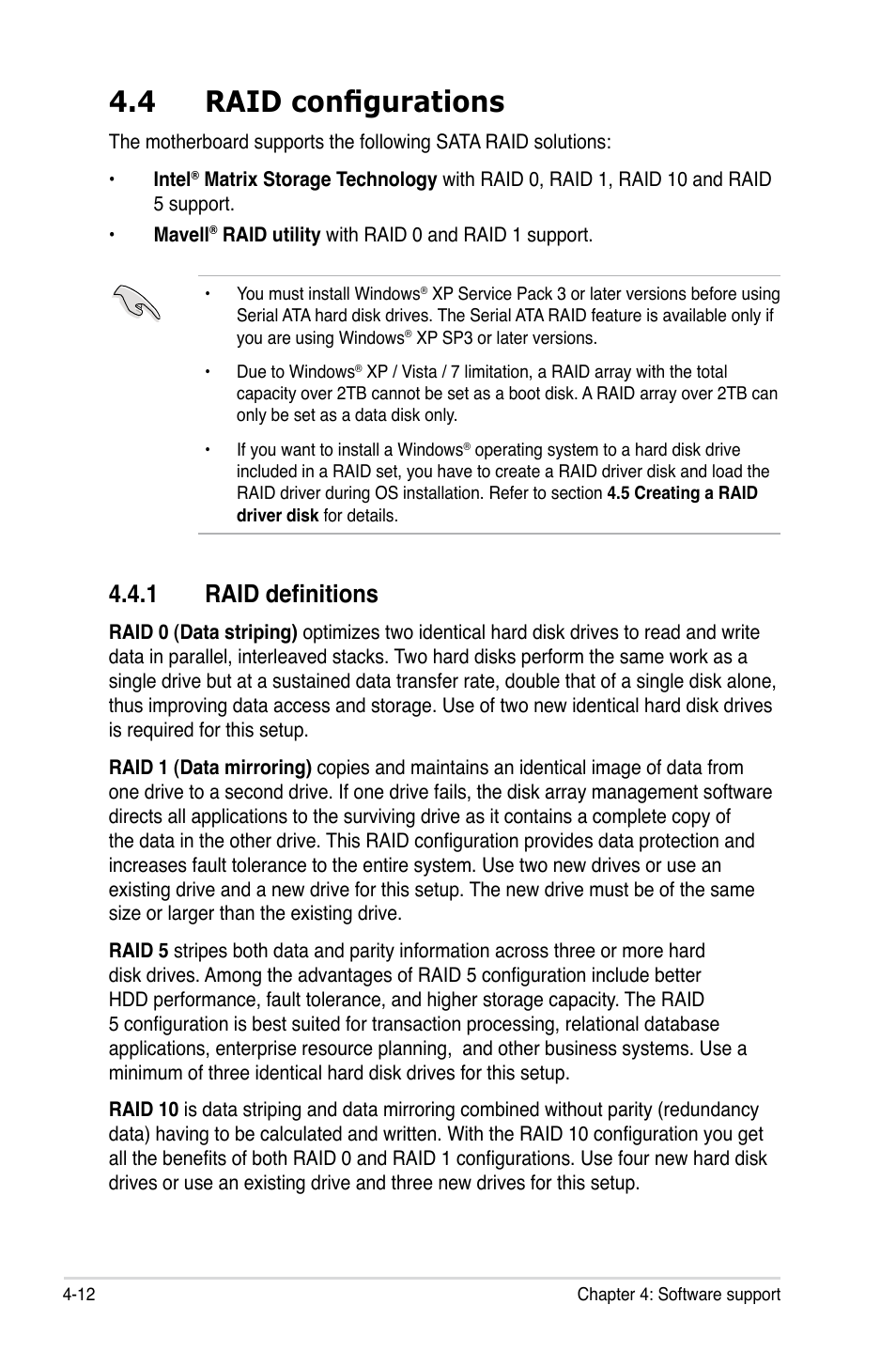 4.4 RAID configurations

The motherboard supports the following SATA RAID solutions:

• Intel® Matrix Storage Technology with RAID 0, RAID 1, RAID 10 and RAID 5 support.

• Mavell® RAID utility with RAID 0 and RAID 1 support.

• You must install Windows® XP Service Pack 3 or later versions before using Serial ATA hard disk drives. The Serial ATA RAID feature is available only if you are using Windows® XP SP3 or later versions.

• Due to Windows® XP / Vista / 7 limitation, a RAID array with the total capacity over 2TB cannot be set as a boot disk. A RAID array over 2TB can only be set as a data disk only.

• If you want to install a Windows® operating system to a hard disk drive included in a RAID set, you have to create a RAID driver disk and load the RAID driver during OS installation. Refer to section 4.5 Creating a RAID driver disk for details.

4.4.1 RAID definitions

RAID 0 (Data striping) optimizes two identical hard disk drives to read and write data in parallel, interleaved stacks. Two hard disks perform the same work as a single drive but at a sustained data transfer rate, double that of a single disk alone, thus improving data access and storage. Use of two new identical hard disk drives is required for this setup.

RAID 1 (Data mirroring) copies and maintains an identical image of data from one drive to a second drive. If one drive fails, the disk array management software directs all applications to the surviving drive as it contains a complete copy of the data in the other drive. This RAID configuration provides data protection and increases fault tolerance to the entire system. Use two new drives or use an existing drive and a new drive for this setup. The new drive must be of the same size or larger than the existing drive.

RAID 5 stripes both data and parity information across three or more hard disk drives. Among the advantages of RAID 5 configuration include better HDD performance, fault tolerance, and higher storage capacity. The RAID 5 configuration is best suited for transaction processing, relational database applications, enterprise resource planning, and other business systems. Use a minimum of three identical hard disk drives for this setup.

RAID 10 is data striping and data mirroring combined without parity (redundancy data) having to be calculated and written. With the RAID 10 configuration you get all the benefits of both RAID 0 and RAID 1 configurations. Use four new hard disk drives or use an existing drive and three new drives for this setup.

4-12 Chapter 4: Software support